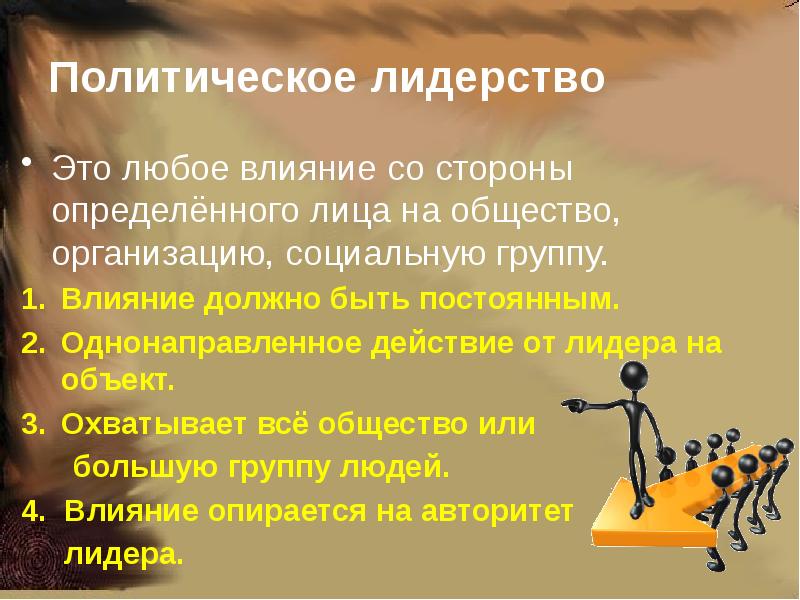 Политическое лидерство

• Это любое влияние со стороны определённого лица на общество, организацию, социальную группу.

1. Влияние должно быть постоянным.
2. Однонаправленное действие от лидера на объект.
3. Охватывает всё общество или большую группу людей.
4. Влияние опирается на авторитет лидера.